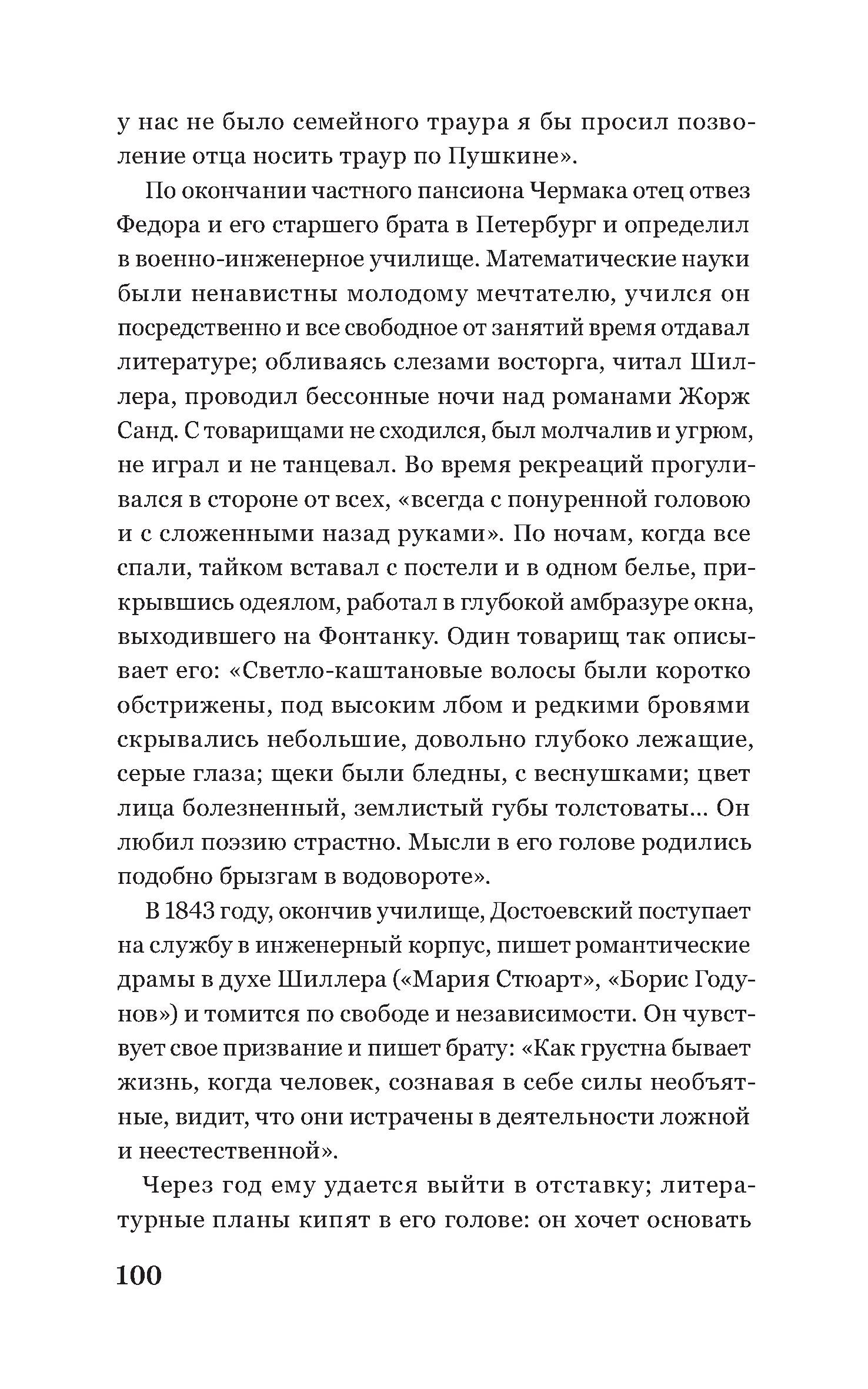 у нас не было семейного траура я бы просил позволение отца носить траур по Пушкине».

По окончании частного пансиона Чермака отец отвез Федора и его старшего брата в Петербург и определил в военно-инженерное училище. Математические науки были ненавистны молодому мечтателю, учился он посредственно и все свободное от занятий время отдавал литературе; обливаясь слезами восторга, читал Шиллера, проводил бессонные ночи над романами Жорж Санд. С товарищами не сходился, был молчалив и угрюм, не играл и не танцевал. Во время рекреаций прогуливался в стороне от всех, «всегда с понуренной головою и с сложенными назад руками». По ночам, когда все спали, тайком вставал с постели и в одном белье, прикрывшись одеялом, работал в глубокой амбразуре окна, выходившего на Фонтанку. Один товарищ так описывает его: «Светло-каштановые волосы были коротко обстрижены, под высоким лбом и редкими бровями скрывались небольшие, довольно глубоко лежащие, серые глаза; щеки были бледны, с веснушками; цвет лица болезненный, землистый губы толстоваты... Он любил поэзию страстно. Мысли в его голове родились подобно брызгам в водовороте».

В 1843 году, окончив училище, Достоевский поступает на службу в инженерный корпус, пишет романтические драмы в духе Шиллера («Мария Стюарт», «Борис Годунов») и томится по свободе и независимости. Он чувствует свое призвание и пишет брату: «Как грустна бывает жизнь, когда человек, сознавая в себе силы необъятные, видит, что они истрачены в деятельности ложной и неестественной».

Через год ему удается выйти в отставку; литературные планы кипят в его голове: он хочет основать

100